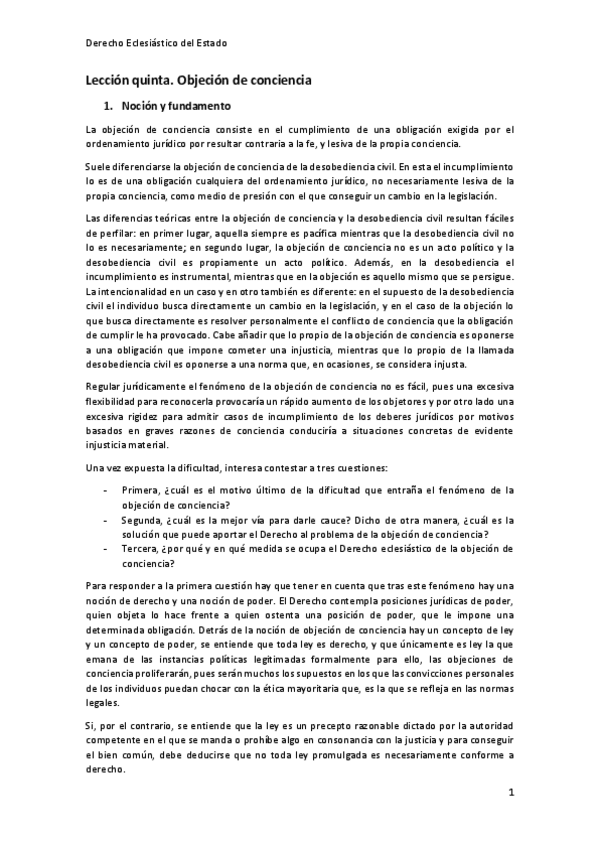 Derecho Eclesiástico del Estado

Lección quinta. Objeción de conciencia

1. Noción y fundamento

La objeción de conciencia consiste en el cumplimiento de una obligación exigida por el ordenamiento jurídico por resultar contraria a la fe, y lesiva de la propia conciencia.

Suele diferenciarse la objeción de conciencia de la desobediencia civil. En esta el incumplimiento lo es de una obligación cualquiera del ordenamiento jurídico, no necesariamente lesiva de la propia conciencia, como medio de presión con el que conseguir un cambio en la legislación.

Las diferencias teóricas entre la objeción de conciencia y la desobediencia civil resultan fáciles de perfilar: en primer lugar, aquella siempre es pacífica mientras que la desobediencia civil no lo es necesariamente; en segundo lugar, la objeción de conciencia no es un acto político y la desobediencia civil es propiamente un acto político. Además, en la desobediencia el incumplimiento es instrumental, mientras que en la objeción es aquello mismo que se persigue. La intencionalidad en un caso y en otro también es diferente: en el supuesto de la desobediencia civil el individuo busca directamente un cambio en la legislación, y en el caso de la objeción lo que busca directamente es resolver personalmente el conflicto de conciencia que la obligación de cumplir le ha provocado. Cabe añadir que lo propio de la objeción de conciencia es oponerse a una obligación que impone cometer una injusticia, mientras que lo propio de la llamada desobediencia civil es oponerse a una norma que, en ocasiones, se considera injusta.

Regular jurídicamente el fenómeno de la objeción de conciencia no es fácil, pues una excesiva flexibilidad para reconocerla provocaría un rápido aumento de los objetores y por otro lado una excesiva rigidez para admitir casos de incumplimiento de los deberes jurídicos por motivos basados en graves razones de conciencia conduciría a situaciones concretas de evidente injusticia material.

Una vez expuesta la dificultad, interesa contestar a tres cuestiones:

- Primera, ¿cuál es el motivo último de la dificultad que entraña el fenómeno de la objeción de conciencia?
- Segunda, ¿cuál es la mejor vía para darle cauce? Dicho de otra manera, ¿cuál es la solución que puede aportar el Derecho al problema de la objeción de conciencia?
- Tercera, ¿por qué y en qué medida se ocupa el Derecho eclesiástico de la objeción de conciencia?

Para responder a la primera cuestión hay que tener en cuenta que tras este fenómeno hay una noción de derecho y una noción de poder. El Derecho contempla posiciones jurídicas de poder, quien objeta lo hace frente a quien ostenta una posición de poder, que le impone una determinada obligación. Detrás de la noción de objeción de conciencia hay un concepto de ley y un concepto de poder, se entiende que toda ley es derecho, y que únicamente es ley la que emana de las instancias políticas legitimadas formalmente para ello, las objeciones de conciencia proliferarán, pues serán muchos los supuestos en los que las convicciones personales de los individuos puedan chocar con la ética mayoritaria que, es la que se refleja en las normas legales.

Si, por el contrario, se entiende que la ley es un precepto razonable dictado por la autoridad competente en el que se manda o prohíbe algo en consonancia con la justicia y para conseguir el bien común, debe deducirse que no toda ley promulgada es necesariamente conforme a derecho.

1